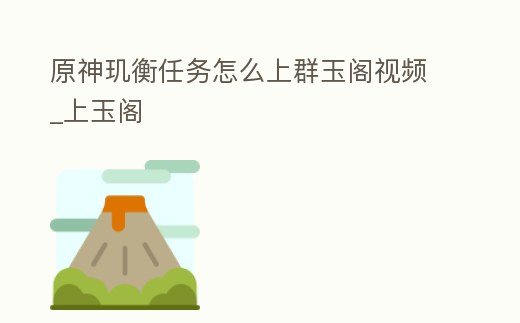 原神玑衡任务怎么上群玉阁视频_上玉阁